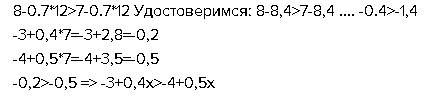 8-0.7*12>7-0.7*12 Удостоверимся: 8-8,4>7-8,4 .... -0.4>-1,4

-3+0,4*7=-3+2,8=-0,2

-4+0,5*7=-4+3,5=-0,5

-0,2>-0,5 => -3+0,4x>-4+0,5x